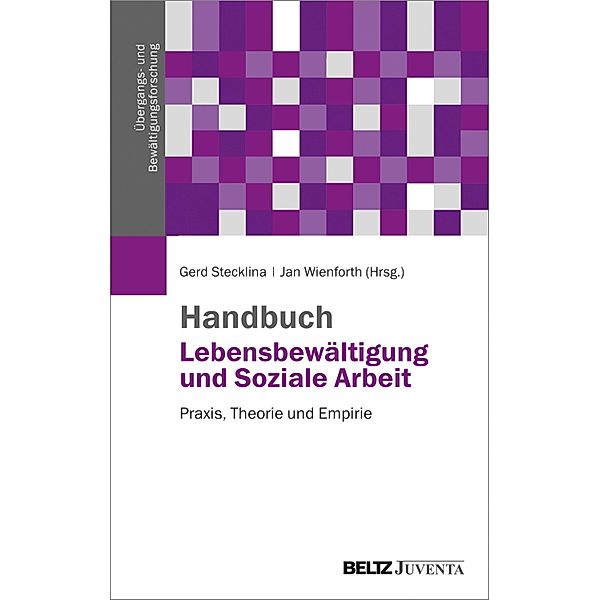 Übergangs- und Bewältigungsforschung

Gerd Stecklina | Jan Wienforth (Hrsg.)

Handbuch
Lebensbewältigung und Soziale Arbeit

Praxis, Theorie und Empirie

BELTZ JUVENTA